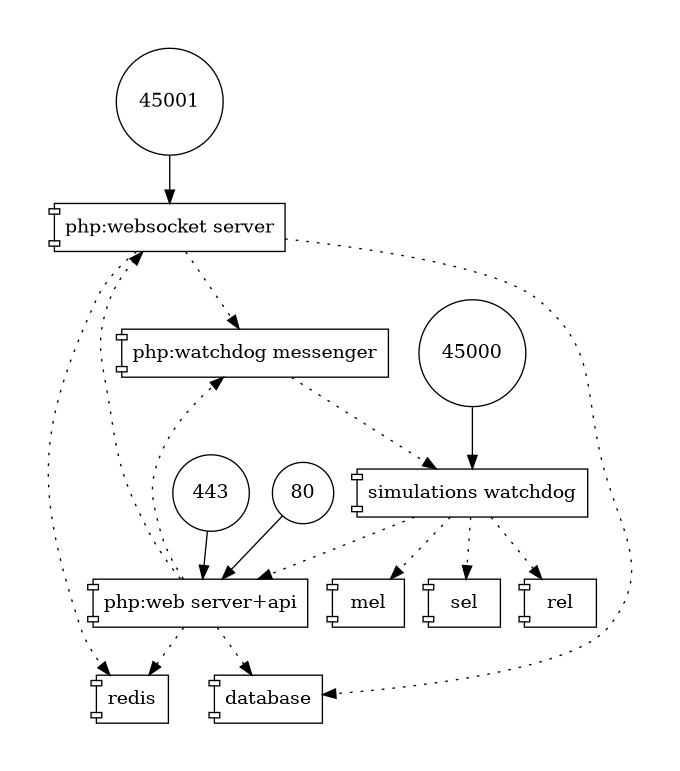 45001

php:websocket server

php:watchdog messenger

45000

443

80

simulations watchdog

php:web server+api

mel

sel

rel

redis

database